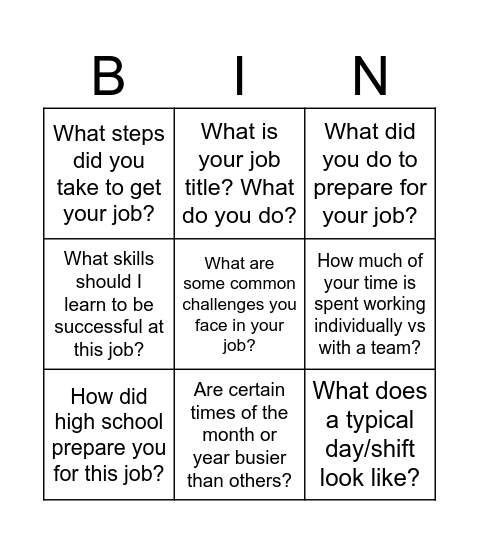 | B | I | N |
|---|---|---|
| What steps did you take to get your job? | What is your job title? What do you do? | What did you do to prepare for your job? |
| What skills should I learn to be successful at this job? | What are some common challenges you face in your job? | How much of your time is spent working individually vs with a team? |
| How did high school prepare you for this job? | Are certain times of the month or year busier than others? | What does a typical day/shift look like? |